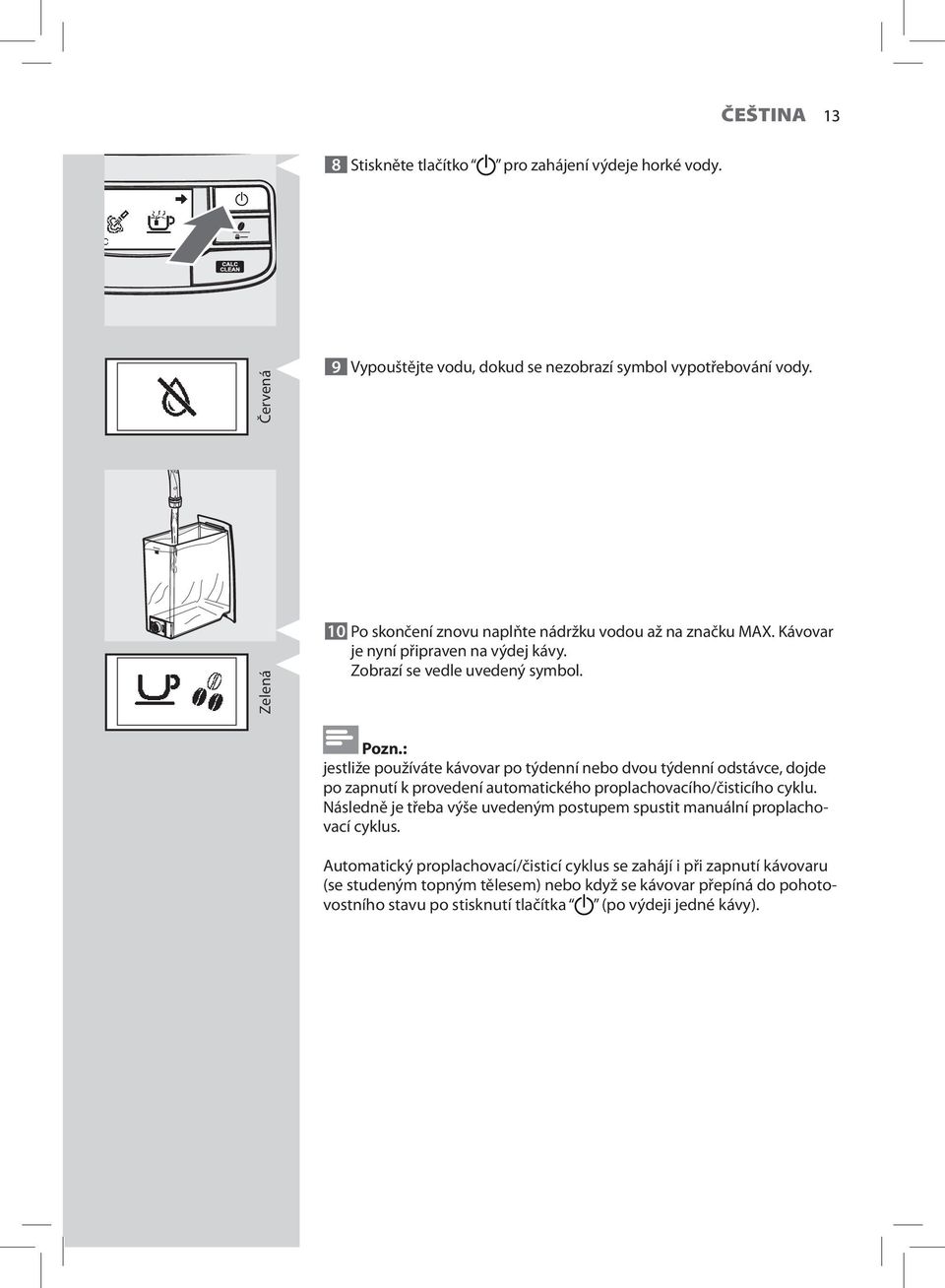 ČEŠTINA 13

8 Stiskněte tlačítko " " pro zahájení výdeje horké vody.

CALC CLEAN

Červená

9 Vypouštějte vodu, dokud se nezobrazí symbol vypotřebování vody.

Zelená

10 Po skončení znovu naplňte nádržku vodou až na značku MAX. Kávovar je nyní připraven na výdej kávy. Zobrazí se vedle uvedený symbol.

Pozn.:
jestliže používáte kávovar po týdenní nebo dvou týdenní odstávce, dojde po zapnutí k provedení automatického proplachovacího/čisticího cyklu. Následně je třeba výše uvedeným postupem spustit manuální proplachovací cyklus.

Automatický proplachovací/čisticí cyklus se zahájí i při zapnutí kávovaru (se studeným topným tělesem) nebo když se kávovar přepíná do pohotovostního stavu po stisknutí tlačítka " " (po výdeji jedné kávy).